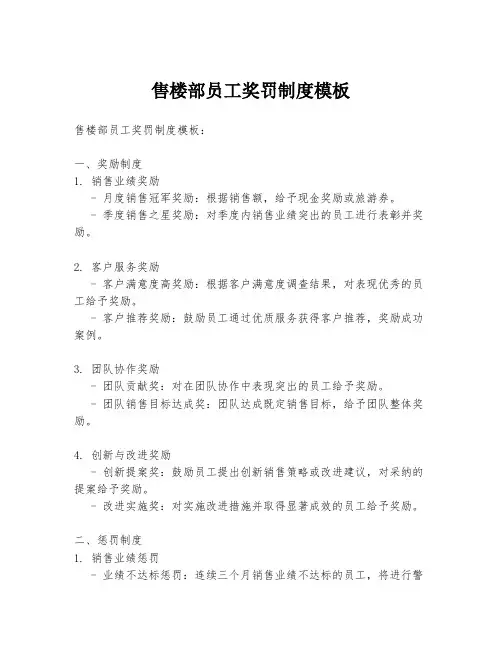 售楼部员工奖罚制度模板

售楼部员工奖罚制度模板：

一、奖励制度
1. 销售业绩奖励
- 月度销售冠军奖励：根据销售额，给予现金奖励或旅游券。
- 季度销售之星奖励：对季度内销售业绩突出的员工进行表彰并奖励。

2. 客户服务奖励
- 客户满意度高奖励：根据客户满意度调查结果，对表现优秀的员工给予奖励。
- 客户推荐奖励：鼓励员工通过优质服务获得客户推荐，奖励成功案例。

3. 团队协作奖励
- 团队贡献奖：对在团队协作中表现突出的员工给予奖励。
- 团队销售目标达成奖：团队达成既定销售目标，给予团队整体奖励。

4. 创新与改进奖励
- 创新提案奖：鼓励员工提出创新销售策略或改进建议，对采纳的提案给予奖励。
- 改进实施奖：对实施改进措施并取得显著成效的员工给予奖励。

二、惩罚制度
1. 销售业绩惩罚
- 业绩不达标惩罚：连续三个月销售业绩不达标的员工，将进行警